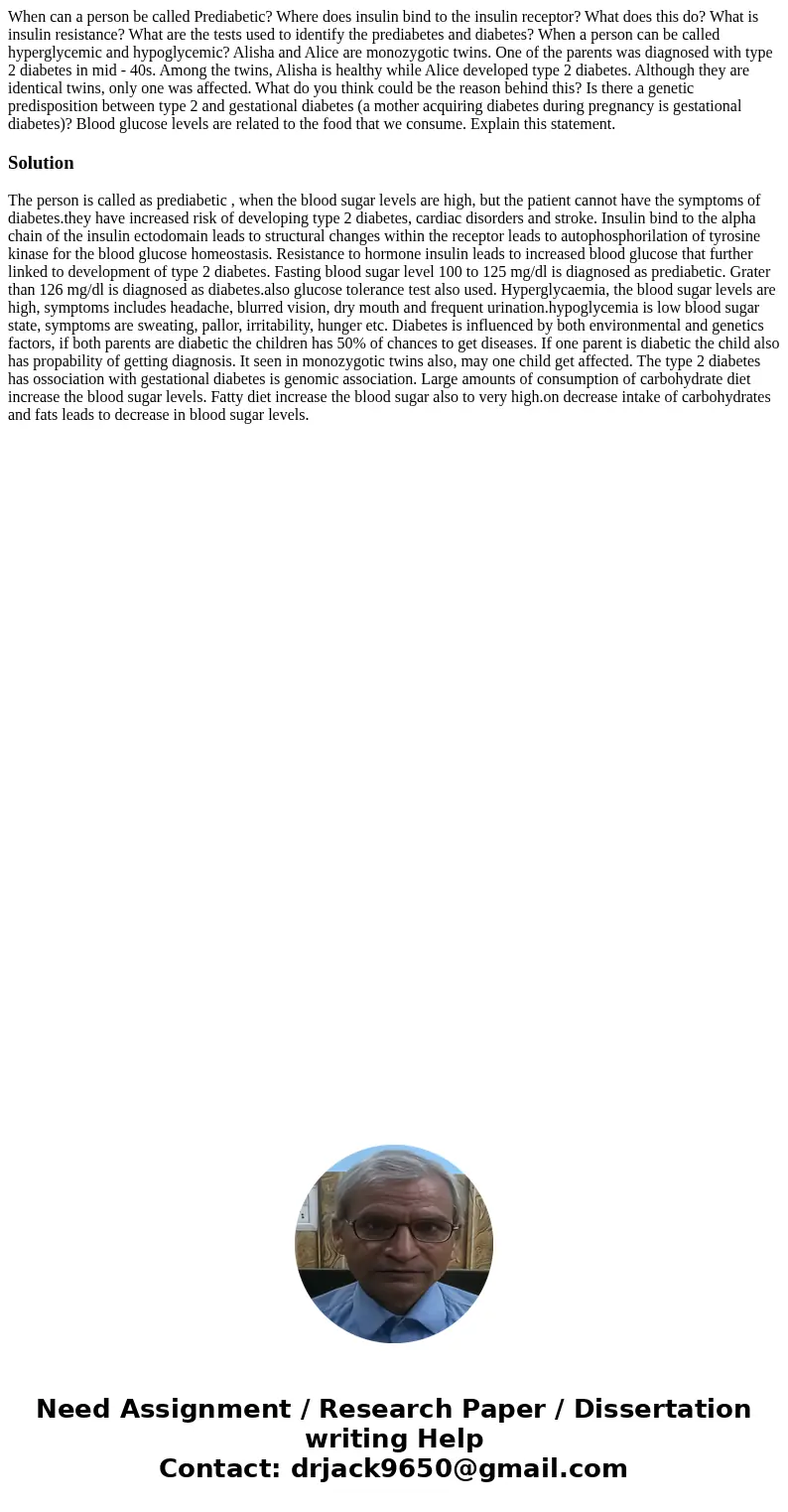 When can a person be called Prediabetic? Where does insulin bind to the insulin receptor? What does this do? What is insulin resistance? What are the tests used to identify the prediabetes and diabetes? When a person can be called hyperglycemic and hypoglycemic? Alisha and Alice are monozygotic twins. One of the parents was diagnosed with type 2 diabetes in mid - 40s. Among the twins, Alisha is healthy while Alice developed type 2 diabetes. Although they are identical twins, only one was affected. What do you think could be the reason behind this? Is there a genetic predisposition between type 2 and gestational diabetes (a mother acquiring diabetes during pregnancy is gestational diabetes)? Blood glucose levels are related to the food that we consume. Explain this statement.

Solution

The person is called as prediabetic , when the blood sugar levels are high, but the patient cannot have the symptoms of diabetes.they have increased risk of developing type 2 diabetes, cardiac disorders and stroke. Insulin bind to the alpha chain of the insulin ectodomain leads to structural changes within the receptor leads to autophosphorilation of tyrosine kinase for the blood glucose homeostasis. Resistance to hormone insulin leads to increased blood glucose that further linked to development of type 2 diabetes. Fasting blood sugar level 100 to 125 mg/dl is diagnosed as prediabetic. Grater than 126 mg/dl is diagnosed as diabetes.also glucose tolerance test also used. Hyperglycaemia, the blood sugar levels are high, symptoms includes headache, blurred vision, dry mouth and frequent urination.hypoglycemia is low blood sugar state, symptoms are sweating, pallor, irritability, hunger etc. Diabetes is influenced by both environmental and genetics factors, if both parents are diabetic the children has 50% of chances to get diseases. If one parent is diabetic the child also has propability of getting diagnosis. It seen in monozygotic twins also, may one child get affected. The type 2 diabetes has ossociation with gestational diabetes is genomic association. Large amounts of consumption of carbohydrate diet increase the blood sugar levels. Fatty diet increase the blood sugar also to very high.on decrease intake of carbohydrates and fats leads to decrease in blood sugar levels.

Need Assignment / Research Paper / Dissertation writing Help
Contact: drjack9650@gmail.com